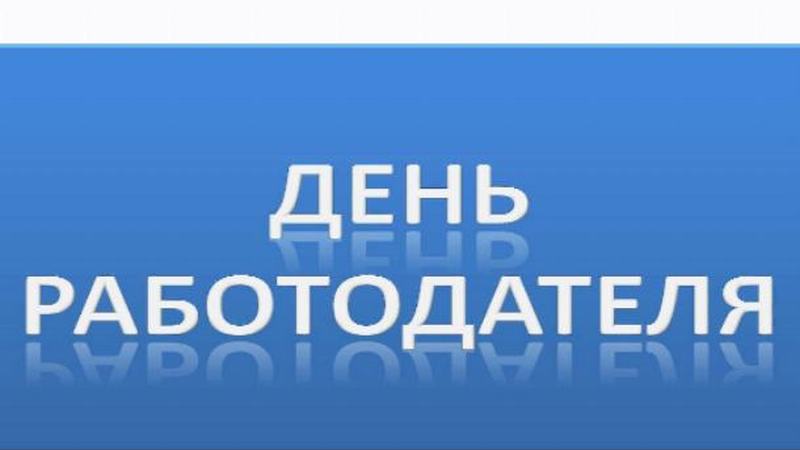 ДЕНЬ
РАБОТОДАТЕЛЯ